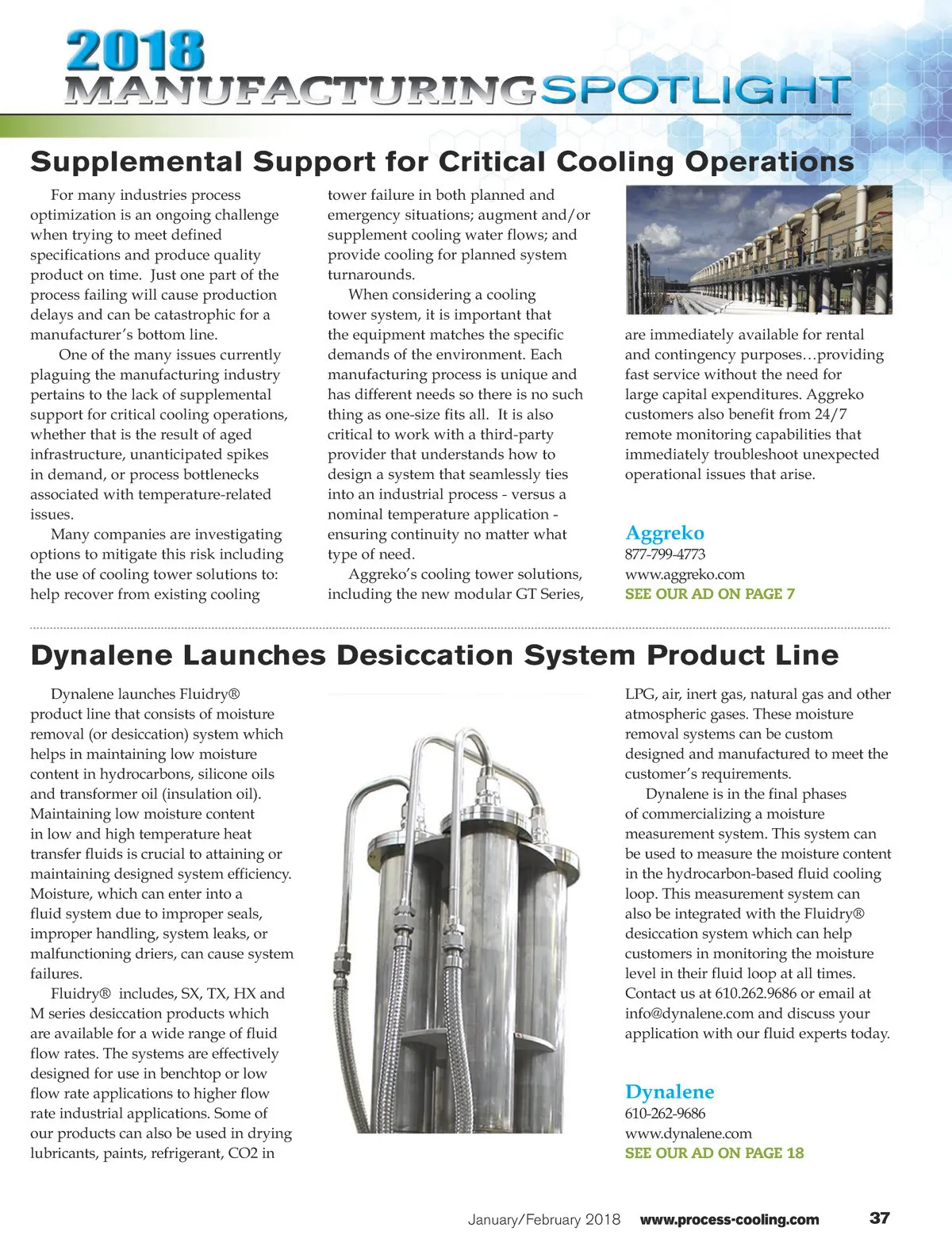 2018 MANUFACTURING SPOTLIGHT

Supplemental Support for Critical Cooling Operations

For many industries process optimization is an ongoing challenge when trying to meet defined specifications and produce quality product on time. Just one part of the process failing will cause production delays and can be catastrophic for a manufacturer's bottom line.

One of the many issues currently plaguing the manufacturing industry pertains to the lack of supplemental support for critical cooling operations, whether that is the result of aged infrastructure, unanticipated spikes in demand, or process bottlenecks associated with temperature-related issues.

Many companies are investigating options to mitigate this risk including the use of cooling tower solutions to: help recover from existing cooling tower failure in both planned and emergency situations; augment and/or supplement cooling water flows; and provide cooling for planned system turnarounds.

When considering a cooling tower system, it is important that the equipment matches the specific demands of the environment. Each manufacturing process is unique and has different needs so there is no such thing as one-size fits all. It is also critical to work with a third-party provider that understands how to design a system that seamlessly ties into an industrial process - versus a nominal temperature application - ensuring continuity no matter what type of need.

Aggreko's cooling tower solutions, including the new modular GT Series, are immediately available for rental and contingency purposes…providing fast service without the need for large capital expenditures. Aggreko customers also benefit from 24/7 remote monitoring capabilities that immediately troubleshoot unexpected operational issues that arise.

Aggreko
877-799-4773
www.aggreko.com
SEE OUR AD ON PAGE 7

Dynalene Launches Desiccation System Product Line

Dynalene launches Fluidry® product line that consists of moisture removal (or desiccation) system which helps in maintaining low moisture content in hydrocarbons, silicone oils and transformer oil (insulation oil). Maintaining low moisture content in low and high temperature heat transfer fluids is crucial to attaining or maintaining designed system efficiency. Moisture, which can enter into a fluid system due to improper seals, improper handling, system leaks, or malfunctioning driers, can cause system failures.

Fluidry® includes, SX, TX, HX and M series desiccation products which are available for a wide range of fluid flow rates. The systems are effectively designed for use in benchtop or low flow rate applications to higher flow rate industrial applications. Some of our products can also be used in drying lubricants, paints, refrigerant, CO2 in LPG, air, inert gas, natural gas and other atmospheric gases. These moisture removal systems can be custom designed and manufactured to meet the customer's requirements.

Dynalene is in the final phases of commercializing a moisture measurement system. This system can be used to measure the moisture content in the hydrocarbon-based fluid cooling loop. This measurement system can also be integrated with the Fluidry® desiccation system which can help customers in monitoring the moisture level in their fluid loop at all times. Contact us at 610.262.9686 or email at info@dynalene.com and discuss your application with our fluid experts today.

Dynalene
610-262-9686
www.dynalene.com
SEE OUR AD ON PAGE 18

January/February 2018 www.process-cooling.com 37